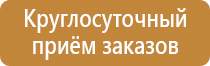 Круглосуточный приём заказов